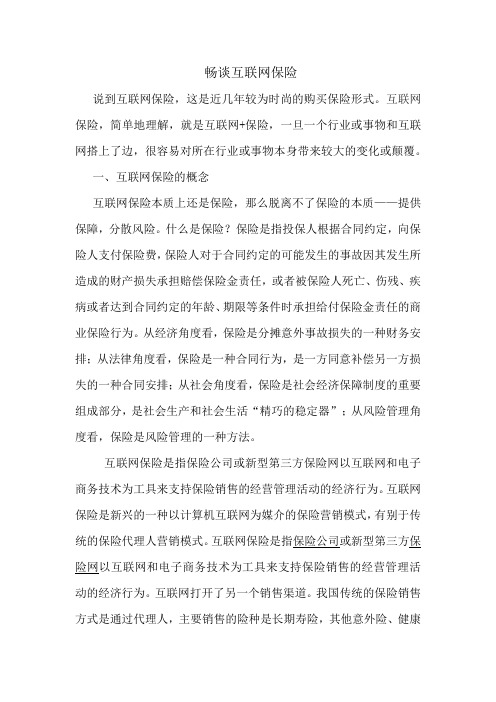 畅谈互联网保险

说到互联网保险，这是近几年较为时尚的购买保险形式。互联网保险，简单地理解，就是互联网+保险，一旦一个行业或事物和互联网搭上了边，很容易对所在行业或事物本身带来较大的变化或颠覆。

一、互联网保险的概念

互联网保险本质上还是保险，那么脱离不了保险的本质——提供保障，分散风险。什么是保险？保险是指投保人根据合同约定，向保险人支付保险费，保险人对于合同约定的可能发生的事故因其发生所造成的财产损失承担赔偿保险金责任，或者被保险人死亡、伤残、疾病或者达到合同约定的年龄、期限等条件时承担给付保险金责任的商业保险行为。从经济角度看，保险是分摊意外事故损失的一种财务安排；从法律角度看，保险是一种合同行为，是一方同意补偿另一方损失的一种合同安排；从社会角度看，保险是社会经济保障制度的重要组成部分，是社会生产和社会生活“精巧的稳定器”；从风险管理角度看，保险是风险管理的一种方法。

互联网保险是指保险公司或新型第三方保险网以互联网和电子商务技术为工具来支持保险销售的经营管理活动的经济行为。互联网保险是新兴的一种以计算机互联网为媒介的保险营销模式，有别于传统的保险代理人营销模式。互联网保险是指保险公司或新型第三方保险网以互联网和电子商务技术为工具来支持保险销售的经营管理活动的经济行为。互联网打开了另一个销售渠道。我国传统的保险销售方式是通过代理人，主要销售的险种是长期寿险，其他意外险、健康